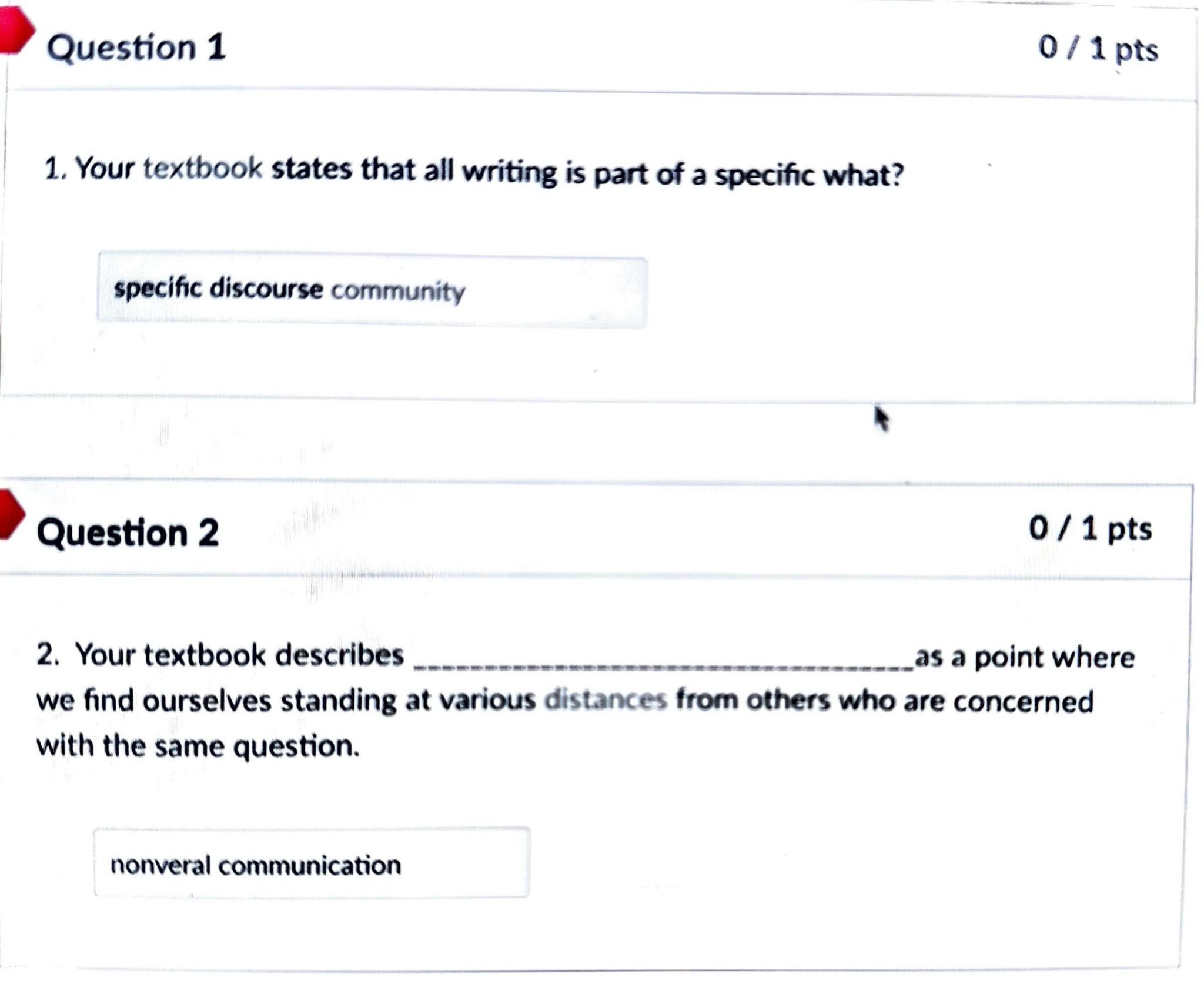 Question 1

0 / 1 pts

1. Your textbook states that all writing is part of a specific what?

specific discourse community

Question 2

0 / 1 pts

2. Your textbook describes ________________________________as a point where we find ourselves standing at various distances from others who are concerned with the same question.

nonveral communication